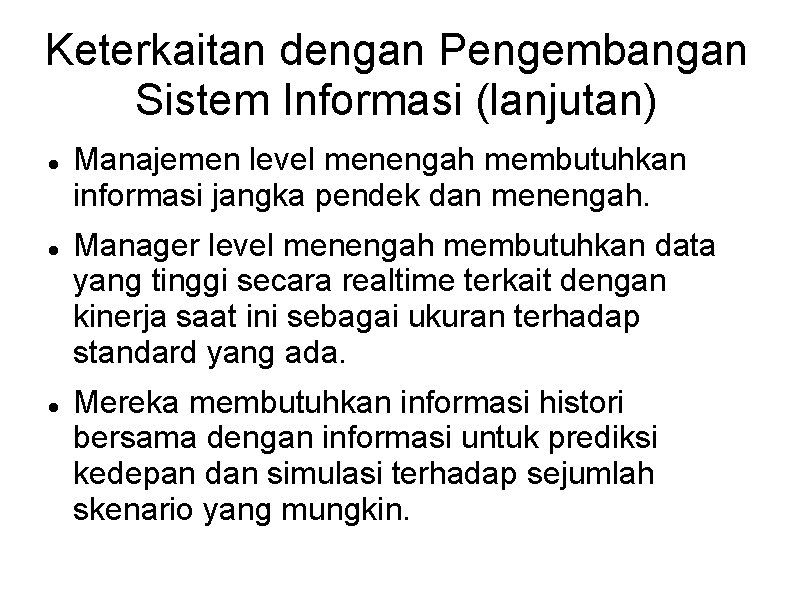 Keterkaitan dengan Pengembangan Sistem Informasi (lanjutan)

• Manajemen level menengah membutuhkan informasi jangka pendek dan menengah.

• Manager level menengah membutuhkan data yang tinggi secara realtime terkait dengan kinerja saat ini sebagai ukuran terhadap standard yang ada.

• Mereka membutuhkan informasi histori bersama dengan informasi untuk prediksi kedepan dan simulasi terhadap sejumlah skenario yang mungkin.